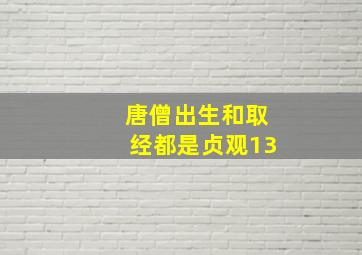 唐僧出生和取经都是贞观13